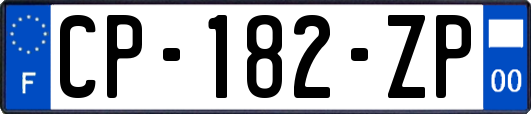 F
CP-182-ZP
00